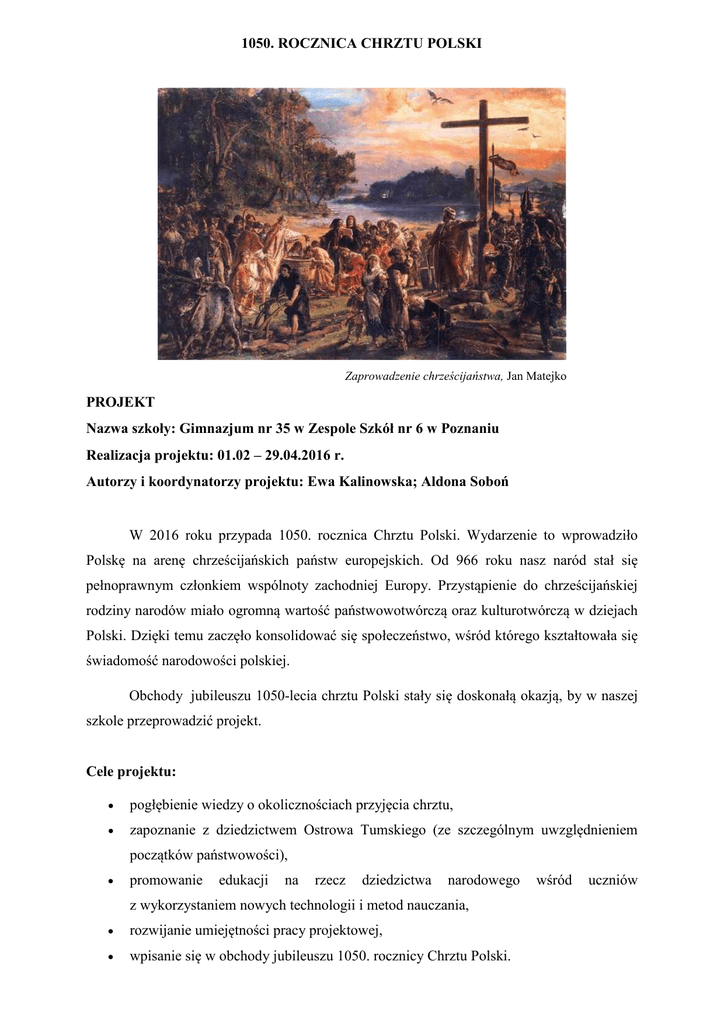 1050. ROCZNICA CHRZTU POLSKI

Zaprowadzenie chrześcijaństwa, Jan Matejko

PROJEKT
Nazwa szkoły: Gimnazjum nr 35 w Zespole Szkół nr 6 w Poznaniu
Realizacja projektu: 01.02 – 29.04.2016 r.
Autorzy i koordynatorzy projektu: Ewa Kalinowska; Aldona Soboń

W 2016 roku przypada 1050. rocznica Chrztu Polski. Wydarzenie to wprowadziło Polskę na arenę chrześcijańskich państw europejskich. Od 966 roku nasz naród stał się pełnoprawnym członkiem wspólnoty zachodniej Europy. Przystąpienie do chrześcijańskiej rodziny narodów miało ogromną wartość państwowotwórczą oraz kulturotwórczą w dziejach Polski. Dzięki temu zaczęło konsolidować się społeczeństwo, wśród którego kształtowała się świadomość narodowości polskiej.

Obchody jubileuszu 1050-lecia chrztu Polski stały się doskonałą okazją, by w naszej szkole przeprowadzić projekt.

Cele projektu:
• pogłębienie wiedzy o okolicznościach przyjęcia chrztu,
• zapoznanie z dziedzictwem Ostrowa Tumskiego (ze szczególnym uwzględnieniem początków państwowości),
• promowanie edukacji na rzecz dziedzictwa narodowego wśród uczniów z wykorzystaniem nowych technologii i metod nauczania,
• rozwijanie umiejętności pracy projektowej,
• wpisanie się w obchody jubileuszu 1050. rocznicy Chrztu Polski.